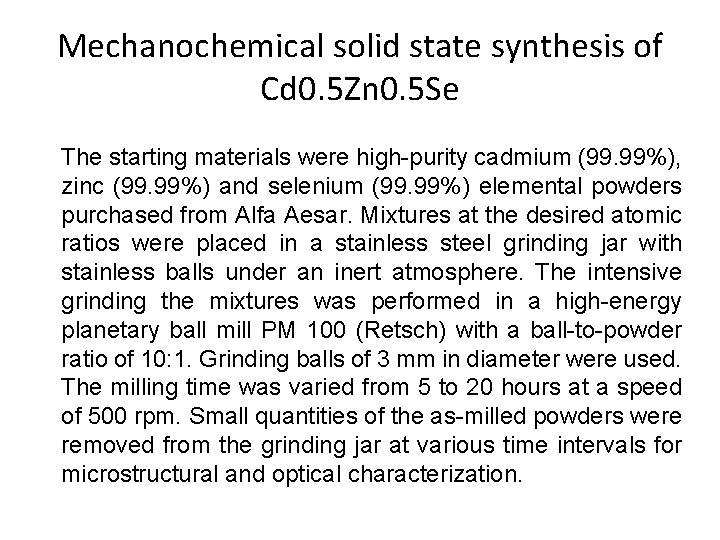 Mechanochemical solid state synthesis of Cd0.5Zn0.5Se

The starting materials were high-purity cadmium (99.99%), zinc (99.99%) and selenium (99.99%) elemental powders purchased from Alfa Aesar. Mixtures at the desired atomic ratios were placed in a stainless steel grinding jar with stainless balls under an inert atmosphere. The intensive grinding the mixtures was performed in a high-energy planetary ball mill PM 100 (Retsch) with a ball-to-powder ratio of 10:1. Grinding balls of 3 mm in diameter were used. The milling time was varied from 5 to 20 hours at a speed of 500 rpm. Small quantities of the as-milled powders were removed from the grinding jar at various time intervals for microstructural and optical characterization.